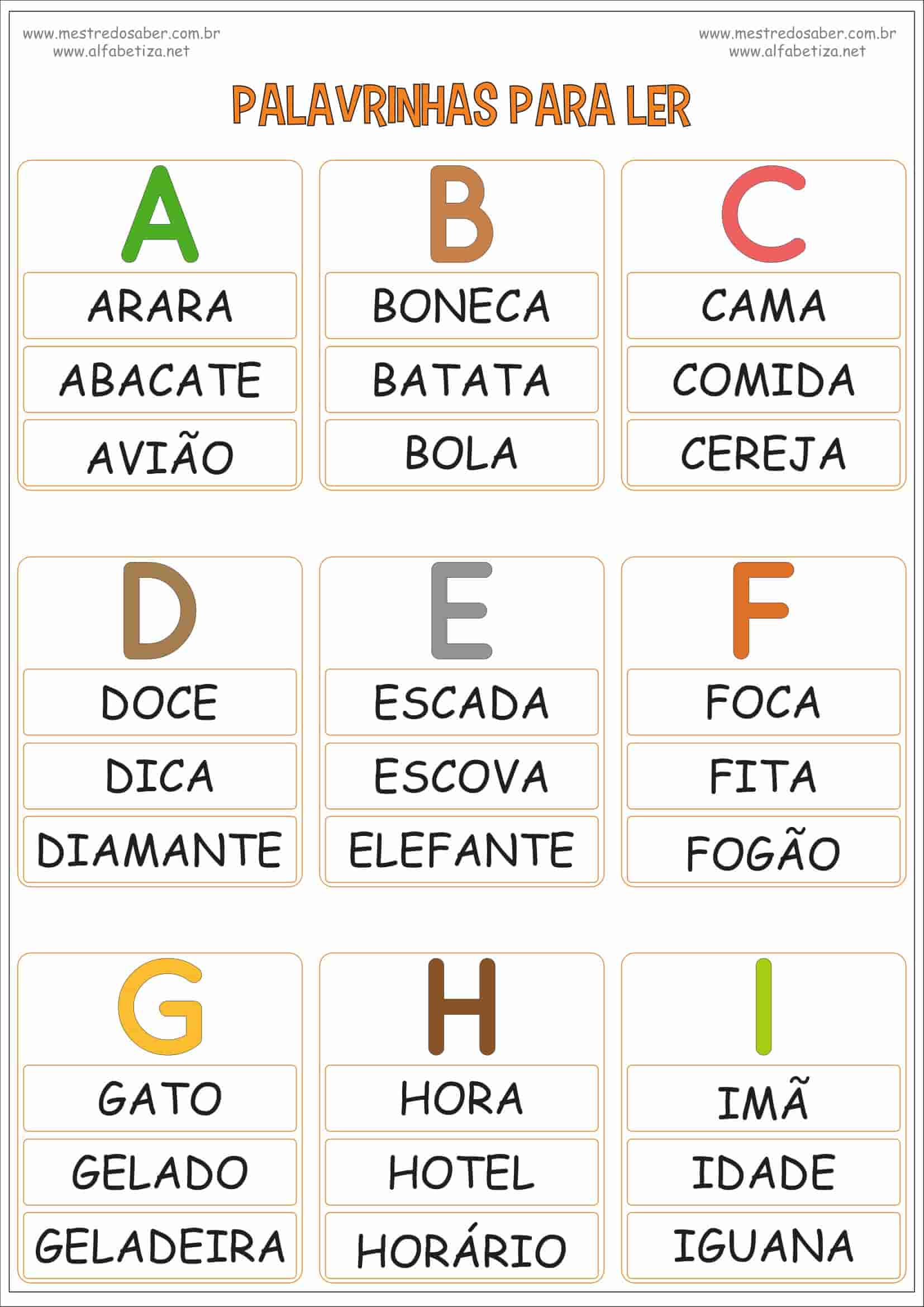 www.mestredosaber.com.br
www.alfabetiza.net

www.mestredosaber.com.br
www.alfabetiza.net

PALAVRINHAS PARA LER

A
ARARA
ABACATE
AVIÃO

B
BONECA
BATATA
BOLA

C
CAMA
COMIDA
CEREJA

D
DOCE
DICA
DIAMANTE

E
ESCADA
ESCOVA
ELEFANTE

F
FOCA
FITA
FOGÃO

G
GATO
GELADO
GELADEIRA

H
HORA
HOTEL
HORÁRIO

I
IMÃ
IDADE
IGUANA